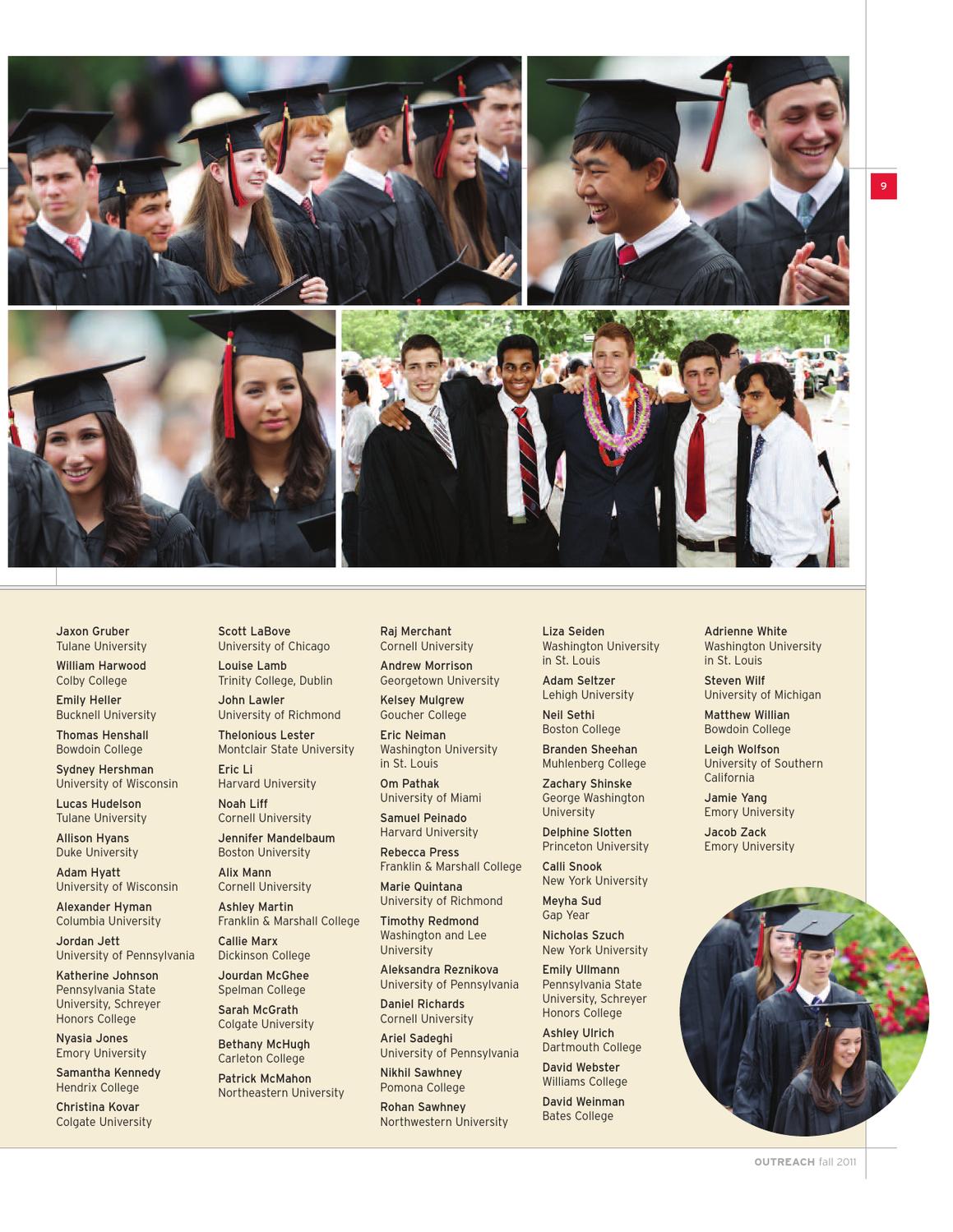 9

Jaxon Gruber
Tulane University

William Harwood
Colby College

Emily Heller
Bucknell University

Thomas Henshall
Bowdoin College

Sydney Hershman
University of Wisconsin

Lucas Hudelson
Tulane University

Allison Hyans
Duke University

Adam Hyatt
University of Wisconsin

Alexander Hyman
Columbia University

Jordan Jett
University of Pennsylvania

Katherine Johnson
Pennsylvania State University, Schreyer Honors College

Nyasia Jones
Emory University

Samantha Kennedy
Hendrix College

Christina Kovar
Colgate University

Scott LaBove
University of Chicago

Louise Lamb
Trinity College, Dublin

John Lawler
University of Richmond

Thelonious Lester
Montclair State University

Eric Li
Harvard University

Noah Liff
Cornell University

Jennifer Mandelbaum
Boston University

Alix Mann
Cornell University

Ashley Martin
Franklin & Marshall College

Callie Marx
Dickinson College

Jourdan McGhee
Spelman College

Sarah McGrath
Colgate University

Bethany McHugh
Carleton College

Patrick McMahon
Northeastern University

Raj Merchant
Cornell University

Andrew Morrison
Georgetown University

Kelsey Mulgrew
Goucher College

Eric Neiman
Washington University in St. Louis

Om Pathak
University of Miami

Samuel Peinado
Harvard University

Rebecca Press
Franklin & Marshall College

Marie Quintana
University of Richmond

Timothy Redmond
Washington and Lee University

Aleksandra Reznikova
University of Pennsylvania

Daniel Richards
Cornell University

Ariel Sadeghi
University of Pennsylvania

Nikhil Sawhney
Pomona College

Rohan Sawhney
Northwestern University

Liza Seiden
Washington University in St. Louis

Adam Seltzer
Lehigh University

Neil Sethi
Boston College

Branden Sheehan
Muhlenberg College

Zachary Shinske
George Washington University

Delphine Slotten
Princeton University

Calli Snook
New York University

Meyha Sud
Gap Year

Nicholas Szuch
New York University

Emily Ullmann
Pennsylvania State University, Schreyer Honors College

Ashley Ulrich
Dartmouth College

David Webster
Williams College

David Weinman
Bates College

Adrienne White
Washington University in St. Louis

Steven Wilf
University of Michigan

Matthew Willian
Bowdoin College

Leigh Wolfson
University of Southern California

Jamie Yang
Emory University

Jacob Zack
Emory University

OUTREACH fall 2011